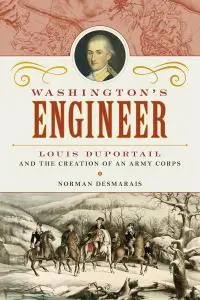 WASHINGTON'S
ENGINEER

LOUIS DUPORTAIL
AND THE CREATION OF AN ARMY CORPS

NORMAN DESMARAIS